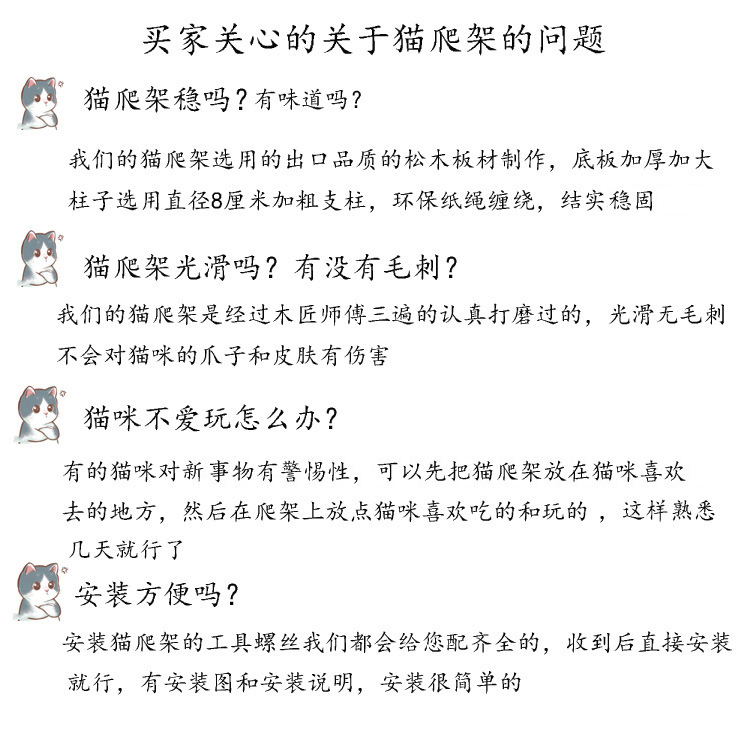 买家关心的关于猫爬架的问题

猫爬架稳吗？有味道吗？

我们的猫爬架选用的出口品质的松木板材制作，底板加厚加大柱子选用直径8厘米加粗支柱，环保纸绳缠绕，结实稳固

猫爬架光滑吗？有没有毛刺？

我们的猫爬架是经过木匠师傅三遍的认真打磨过的，光滑无毛刺不会对猫咪的爪子和皮肤有伤害

猫咪不爱玩怎么办？

有的猫咪对新事物有警惕性，可以先把猫爬架放在猫咪喜欢去的地方，然后在爬架上放点猫咪喜欢吃的和玩的，这样熟悉几天就行了

安装方便吗？

安装猫爬架的工具螺丝我们都会给您配齐全的，收到后直接安装就行，有安装图和安装说明，安装很简单的